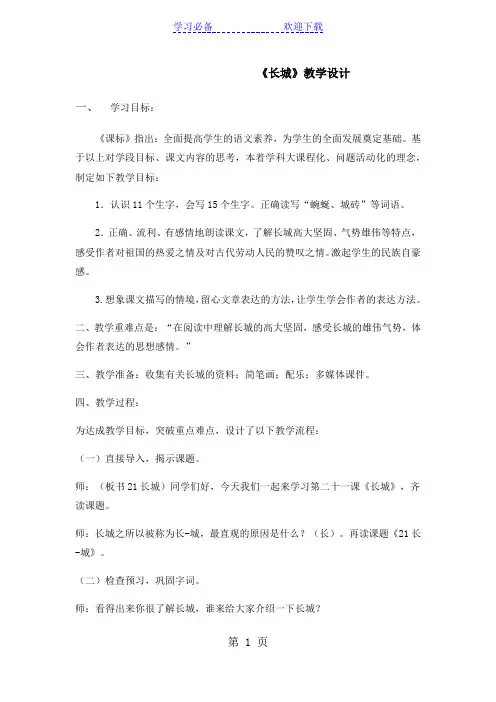 学习必备　　　　　　欢迎下载

《长城》教学设计

一、　学习目标：

《课标》指出：全面提高学生的语文素养，为学生的全面发展奠定基础。基于以上对学段目标、课文内容的思考，本着学科大课程化、问题活动化的理念，制定如下教学目标：

1．认识 11 个生字，会写 15 个生字。正确读写“蜿蜒、城砖”等词语。

2．正确、流利、有感情地朗读课文，了解长城高大坚固、气势雄伟等特点，感受作者对祖国的热爱之情及对古代劳动人民的赞叹之情。激起学生的民族自豪感。

3.想象课文描写的情境，留心文章表达的方法，让学生学会作者的表达方法。

二、教学重难点是：“在阅读中理解长城的高大坚固，感受长城的雄伟气势，体会作者表达的思想感情。”

三、教学准备：收集有关长城的资料；简笔画；配乐；多媒体课件。

四、教学过程：

为达成教学目标，突破重点难点，设计了以下教学流程：

（一）直接导入，揭示课题。

师：（板书 21 长城）同学们好，今天我们一起来学习第二十一课《长城》，齐读课题。

师：长城之所以被称为长-城，最直观的原因是什么？（长）。再读课题《21 长-城》。

（二）检查预习，巩固字词。

师：看得出来你很了解长城，谁来给大家介绍一下长城？

第 1 页